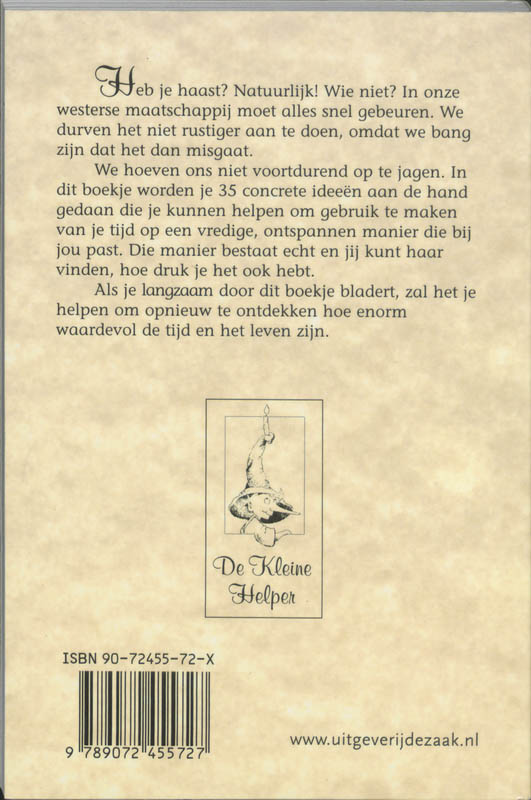 Heb je haast? Natuurlijk! Wie niet? In onze westerse maatschappij moet alles snel gebeuren. We durven het niet rustiger aan te doen, omdat we bang zijn dat het dan misgaat.

We hoeven ons niet voortdurend op te jagen. In dit boekje worden je 35 concrete ideeën aan de hand gedaan die je kunnen helpen om gebruik te maken van je tijd op een vredige, ontspannen manier die bij jou past. Die manier bestaat echt en jij kunt haar vinden, hoe druk je het ook hebt.

Als je langzaam door dit boekje bladert, zal het je helpen om opnieuw te ontdekken hoe enorm waardevol de tijd en het leven zijn.

De Kleine Helper

ISBN 90-72455-72-X

9 789072 455727

www.uitgeverijdezaak.nl